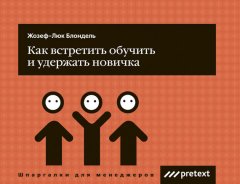 Жозеф-Люк Блондель

Как встретить обучить и удержать новичка

Шпаргалки для менеджеров

pretext